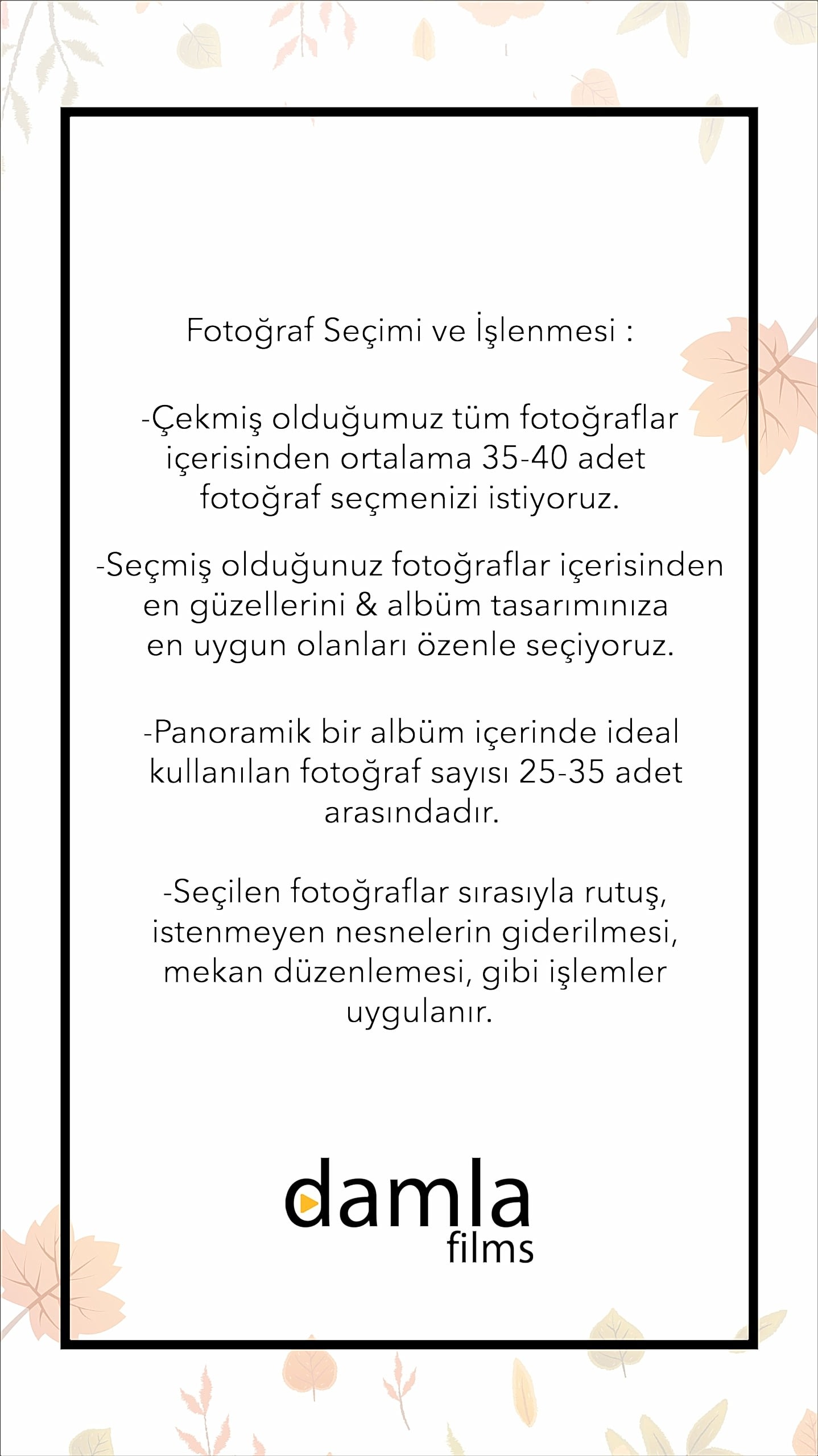 Fotoğraf Seçimi ve İşlenmesi :

-Çekmiş olduğumuz tüm fotoğraflar içerisinden ortalama 35-40 adet fotoğraf seçmenizi istiyoruz.

-Seçmiş olduğunuz fotoğraflar içerisinden en güzellerini & albüm tasarımınıza en uygun olanları özenle seçiyoruz.

-Panoramik bir albüm içerinde ideal kullanılan fotoğraf sayısı 25-35 adet arasındadır.

-Seçilen fotoğraflar sırasıyla rutuş, istenmeyen nesnelerin giderilmesi, mekan düzenlemesi, gibi işlemler uygulanır.

damla
films